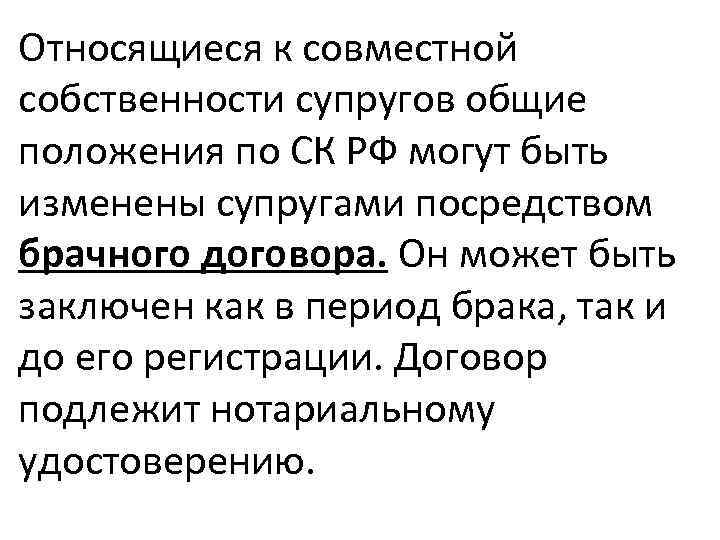 Относящиеся к совместной собственности супругов общие положения по СК РФ могут быть изменены супругами посредством брачного договора. Он может быть заключен как в период брака, так и до его регистрации. Договор подлежит нотариальному удостоверению.